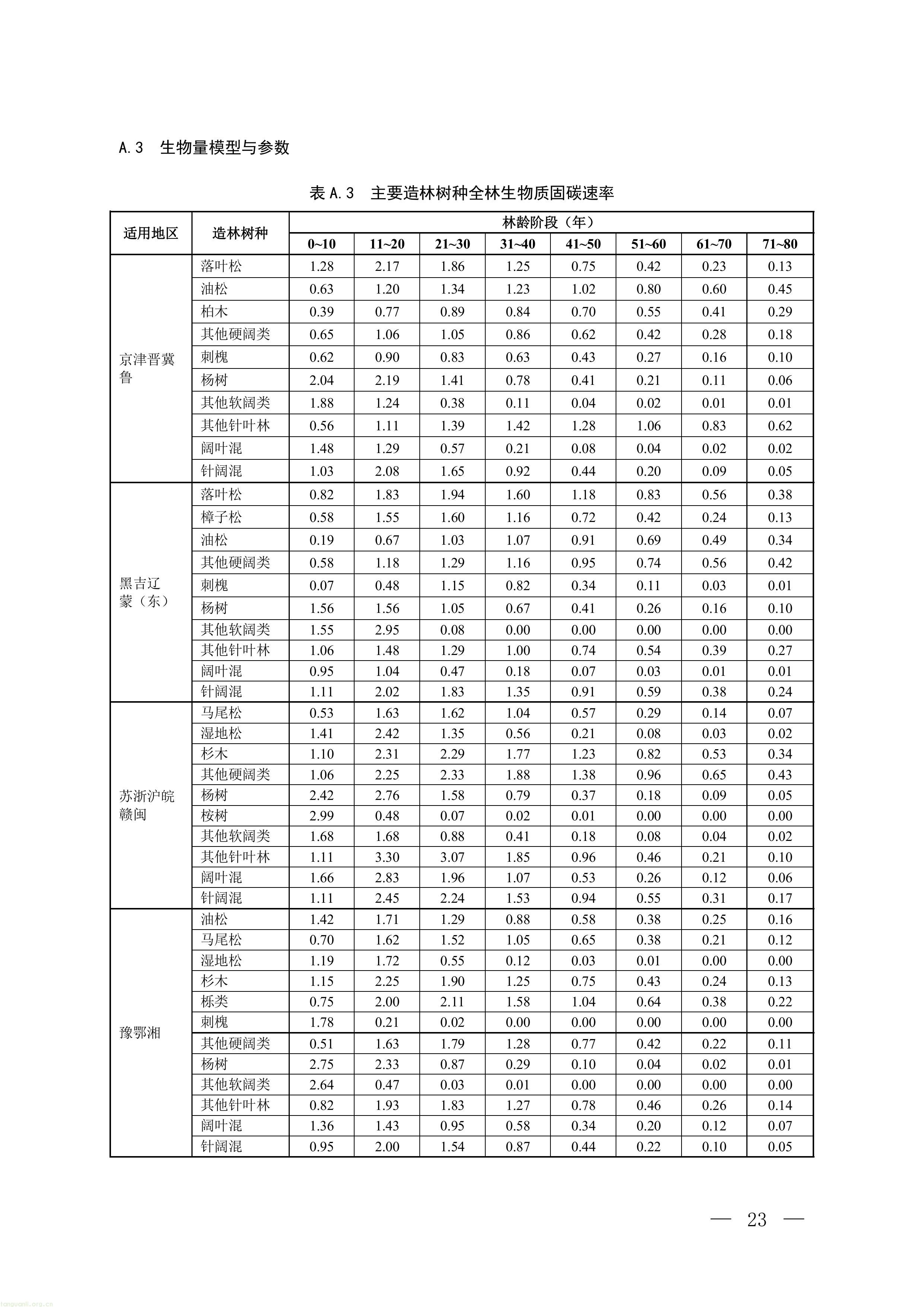 A.3 生物量模型与参数

表A.3 主要造林树种全林生物质固碳速率

| 适用地区 | 造林树种 | 林龄阶段（年） | | | | | | | |
|---|---|---|---|---|---|---|---|---|---|
| | | 0~10 | 11~20 | 21~30 | 31~40 | 41~50 | 51~60 | 61~70 | 71~80 |
| 京津晋冀鲁 | 落叶松 | 1.28 | 2.17 | 1.86 | 1.25 | 0.75 | 0.42 | 0.23 | 0.13 |
| | 油松 | 0.63 | 1.20 | 1.34 | 1.23 | 1.02 | 0.80 | 0.60 | 0.45 |
| | 柏木 | 0.39 | 0.77 | 0.89 | 0.84 | 0.70 | 0.55 | 0.41 | 0.29 |
| | 其他硬阔类 | 0.65 | 1.06 | 1.05 | 0.86 | 0.62 | 0.42 | 0.28 | 0.18 |
| | 刺槐 | 0.62 | 0.90 | 0.83 | 0.63 | 0.43 | 0.27 | 0.16 | 0.10 |
| | 杨树 | 2.04 | 2.19 | 1.41 | 0.78 | 0.41 | 0.21 | 0.11 | 0.06 |
| | 其他软阔类 | 1.88 | 1.24 | 0.38 | 0.11 | 0.04 | 0.02 | 0.01 | 0.01 |
| | 其他针叶林 | 0.56 | 1.11 | 1.39 | 1.42 | 1.28 | 1.06 | 0.83 | 0.62 |
| | 阔叶混 | 1.48 | 1.29 | 0.57 | 0.21 | 0.08 | 0.04 | 0.02 | 0.02 |
| | 针阔混 | 1.03 | 2.08 | 1.65 | 0.92 | 0.44 | 0.20 | 0.09 | 0.05 |
| 黑吉辽蒙（东） | 落叶松 | 0.82 | 1.83 | 1.94 | 1.60 | 1.18 | 0.83 | 0.56 | 0.38 |
| | 樟子松 | 0.58 | 1.55 | 1.60 | 1.16 | 0.72 | 0.42 | 0.24 | 0.13 |
| | 油松 | 0.19 | 0.67 | 1.03 | 1.07 | 0.91 | 0.69 | 0.49 | 0.34 |
| | 其他硬阔类 | 0.58 | 1.18 | 1.29 | 1.16 | 0.95 | 0.74 | 0.56 | 0.42 |
| | 刺槐 | 0.07 | 0.48 | 1.15 | 0.82 | 0.34 | 0.11 | 0.03 | 0.01 |
| | 杨树 | 1.56 | 1.56 | 1.05 | 0.67 | 0.41 | 0.26 | 0.16 | 0.10 |
| | 其他软阔类 | 1.55 | 2.95 | 0.08 | 0.00 | 0.00 | 0.00 | 0.00 | 0.00 |
| | 其他针叶林 | 1.06 | 1.48 | 1.29 | 1.00 | 0.74 | 0.54 | 0.39 | 0.27 |
| | 阔叶混 | 0.95 | 1.04 | 0.47 | 0.18 | 0.07 | 0.03 | 0.01 | 0.01 |
| | 针阔混 | 1.11 | 2.02 | 1.83 | 1.35 | 0.91 | 0.59 | 0.38 | 0.24 |
| 苏浙沪皖赣闽 | 马尾松 | 0.53 | 1.63 | 1.62 | 1.04 | 0.57 | 0.29 | 0.14 | 0.07 |
| | 湿地松 | 1.41 | 2.42 | 1.35 | 0.56 | 0.21 | 0.08 | 0.03 | 0.02 |
| | 杉木 | 1.10 | 2.31 | 2.29 | 1.77 | 1.23 | 0.82 | 0.53 | 0.34 |
| | 其他硬阔类 | 1.06 | 2.25 | 2.33 | 1.88 | 1.38 | 0.96 | 0.65 | 0.43 |
| | 杨树 | 2.42 | 2.76 | 1.58 | 0.79 | 0.37 | 0.18 | 0.09 | 0.05 |
| | 桉树 | 2.99 | 0.48 | 0.07 | 0.02 | 0.01 | 0.00 | 0.00 | 0.00 |
| | 其他软阔类 | 1.68 | 1.68 | 0.88 | 0.41 | 0.18 | 0.08 | 0.04 | 0.02 |
| | 其他针叶林 | 1.11 | 3.30 | 3.07 | 1.85 | 0.96 | 0.46 | 0.21 | 0.10 |
| | 阔叶混 | 1.66 | 2.83 | 1.96 | 1.07 | 0.53 | 0.26 | 0.12 | 0.06 |
| | 针阔混 | 1.11 | 2.45 | 2.24 | 1.53 | 0.94 | 0.55 | 0.31 | 0.17 |
| 豫鄂湘 | 油松 | 1.42 | 1.71 | 1.29 | 0.88 | 0.58 | 0.38 | 0.25 | 0.16 |
| | 马尾松 | 0.70 | 1.62 | 1.52 | 1.05 | 0.65 | 0.38 | 0.21 | 0.12 |
| | 湿地松 | 1.19 | 1.72 | 0.55 | 0.12 | 0.03 | 0.01 | 0.00 | 0.00 |
| | 杉木 | 1.15 | 2.25 | 1.90 | 1.25 | 0.75 | 0.43 | 0.24 | 0.13 |
| | 栎类 | 0.75 | 2.00 | 2.11 | 1.58 | 1.04 | 0.64 | 0.38 | 0.22 |
| | 刺槐 | 1.78 | 0.21 | 0.02 | 0.00 | 0.00 | 0.00 | 0.00 | 0.00 |
| | 其他硬阔类 | 0.51 | 1.63 | 1.79 | 1.28 | 0.77 | 0.42 | 0.22 | 0.11 |
| | 杨树 | 2.75 | 2.33 | 0.87 | 0.29 | 0.10 | 0.04 | 0.02 | 0.01 |
| | 其他软阔类 | 2.64 | 0.47 | 0.03 | 0.01 | 0.00 | 0.00 | 0.00 | 0.00 |
| | 其他针叶林 | 0.82 | 1.93 | 1.83 | 1.27 | 0.78 | 0.46 | 0.26 | 0.14 |
| | 阔叶混 | 1.36 | 1.43 | 0.95 | 0.58 | 0.34 | 0.20 | 0.12 | 0.07 |
| | 针阔混 | 0.95 | 2.00 | 1.54 | 0.87 | 0.44 | 0.22 | 0.10 | 0.05 |

— 23 —